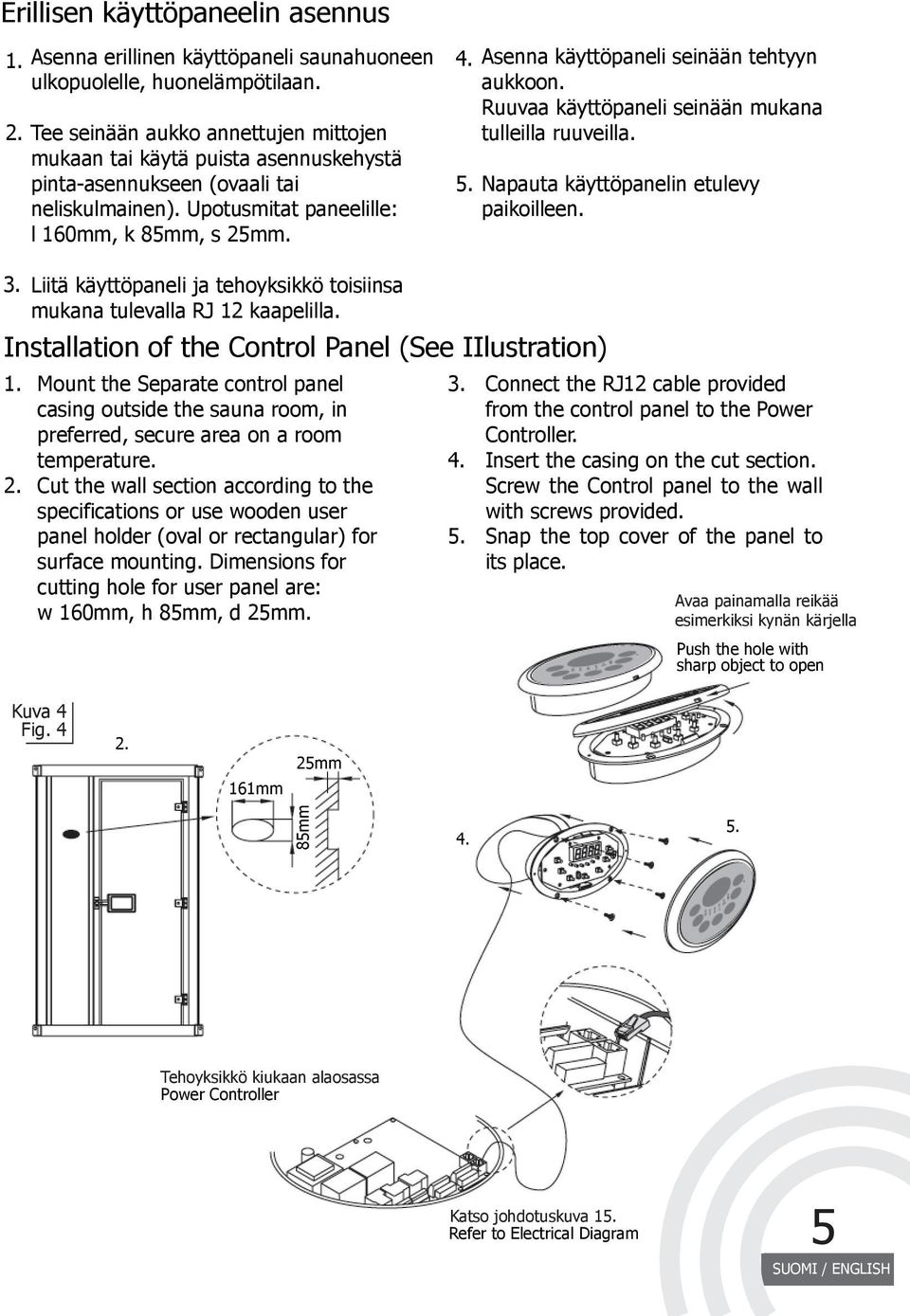 Erillisen käyttöpaneelin asennus

1. Asenna erillinen käyttöpaneli saunahuoneen ulkopuolelle, huonelämpötilaan.

2. Tee seinään aukko annettujen mittojen mukaan tai käytä puista asennuskehystä pinta-asennukseen (ovaali tai neliskulmainen). Upotusmitat paneelille: l 160mm, k 85mm, s 25mm.

3. Liitä käyttöpaneli ja tehoyksikkö toisiinsa mukana tulevalla RJ 12 kaapelilla.

4. Asenna käyttöpaneli seinään tehtyyn aukkoon. Ruuvaa käyttöpaneli seinään mukana tulleilla ruuveilla.

5. Napauta käyttöpanelin etulevy paikoilleen.

Installation of the Control Panel (See IIlustration)

1. Mount the Separate control panel casing outside the sauna room, in preferred, secure area on a room temperature.
2. Cut the wall section according to the specifications or use wooden user panel holder (oval or rectangular) for surface mounting. Dimensions for cutting hole for user panel are: w 160mm, h 85mm, d 25mm.

3. Connect the RJ12 cable provided from the control panel to the Power Controller.
4. Insert the casing on the cut section. Screw the Control panel to the wall with screws provided.
5. Snap the top cover of the panel to its place.

Avaa painamalla reikää esimerkiksi kynän kärjella

Push the hole with sharp object to open

Kuva 4
Fig. 4

2.

25mm

161mm

85mm

4.

5.

Tehoyksikkö kiukaan alaosassa
Power Controller

Katso johdotuskuva 15.
Refer to Electrical Diagram

5

SUOMI / ENGLISH